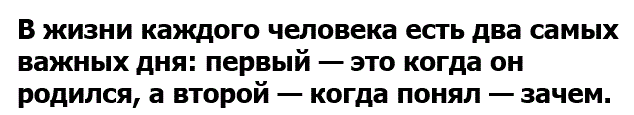 В жизни каждого человека есть два самых важных дня: первый — это когда он родился, а второй — когда понял — зачем.